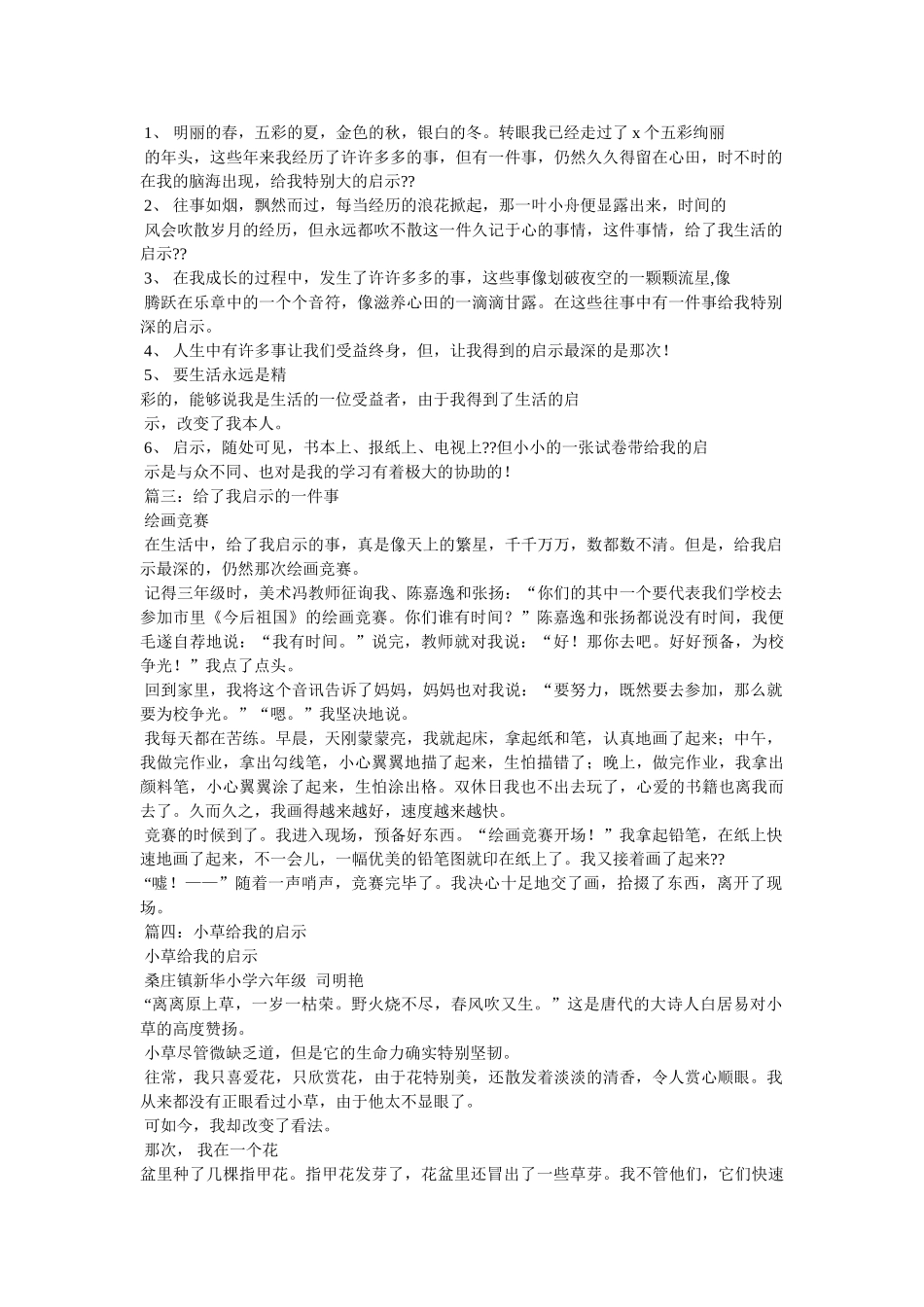 1、 明丽的春，五彩的夏，金色的秋，银白的冬。转眼我已经走过了 x 个五彩绚丽的年头，这些年来我经历了许许多多的事，但有一件事，仍然久久得留在心田，时不时的在我的脑海出现，给我特别大的启示??

2、 往事如烟，飘然而过，每当经历的浪花掀起，那一叶小舟便显露出来，时间的风会吹散岁月的经历，但永远都吹不散这一件久记于心的事情，这件事情，给了我生活的启示??

3、 在我成长的过程中，发生了许许多多的事，这些事像划破夜空的一颗颗流星,像腾跃在乐章中的一个个音符，像滋养心田的一滴滴甘露。在这些往事中有一件事给我特别深的启示。

4、 人生中有许多事让我们受益终身，但，让我得到的启示最深的是那次！

5、 要生活永远是精彩的，能够说我是生活的一位受益者，由于我得到了生活的启示，改变了我本人。

6、 启示，随处可见，书本上、报纸上、电视上??但小小的一张试卷带给我的启示是与众不同、也对是我的学习有着极大的协助的！

篇三：给了我启示的一件事

绘画竞赛

在生活中，给了我启示的事，真是像天上的繁星，千千万万，数都数不清。但是，给我启示最深的，仍然那次绘画竞赛。

记得三年级时，美术冯教师征询我、陈嘉逸和张扬：“你们的其中一个要代表我们学校去参加市里《今后祖国》的绘画竞赛。你们谁有时间？”陈嘉逸和张扬都说没有时间，我便毛遂自荐地说：“我有时间。”说完，教师就对我说：“好！那你去吧。好好预备，为校争光！”我点了点头。

回到家里，我将这个音讯告诉了妈妈，妈妈也对我说：“要努力，既然要去参加，那么就要为校争光。”“嗯。”我坚决地说。

我每天都在苦练。早晨，天刚蒙蒙亮，我就起床，拿起纸和笔，认真地画了起来；中午，我做完作业，拿出勾线笔，小心翼翼地描了起来，生怕描错了；晚上，做完作业，我拿出颜料笔，小心翼翼涂了起来，生怕涂出格。双休日我也不出去玩了，心爱的书籍也离我而去了。久而久之，我画得越来越好，速度越来越快。

竞赛的时候到了。我进入现场，预备好东西。“绘画竞赛开场！”我拿起铅笔，在纸上快速地画了起来，不一会儿，一幅优美的铅笔图就印在纸上了。我又接着画了起来??

“嘘！——”随着一声哨声，竞赛完毕了。我决心十足地交了画，拾掇了东西，离开了现场。

篇四：小草给我的启示

小草给我的启示

桑庄镇新华小学六年级 司明艳

“离离原上草，一岁一枯荣。野火烧不尽，春风吹又生。”这是唐代的大诗人白居易对小草的高度赞扬。

小草尽管微缺乏道，但是它的生命力确实特别坚韧。

往常，我只喜爱花，只欣赏花，由于花特别美，还散发着淡淡的清香，令人赏心顺眼。我从来都没有正眼看过小草，由于他太不显眼了。

可如今，我却改变了看法。

那次， 我在一个花盆里种了几棵指甲花。指甲花发芽了，花盆里还冒出了一些草芽。我不管他们，它们快速